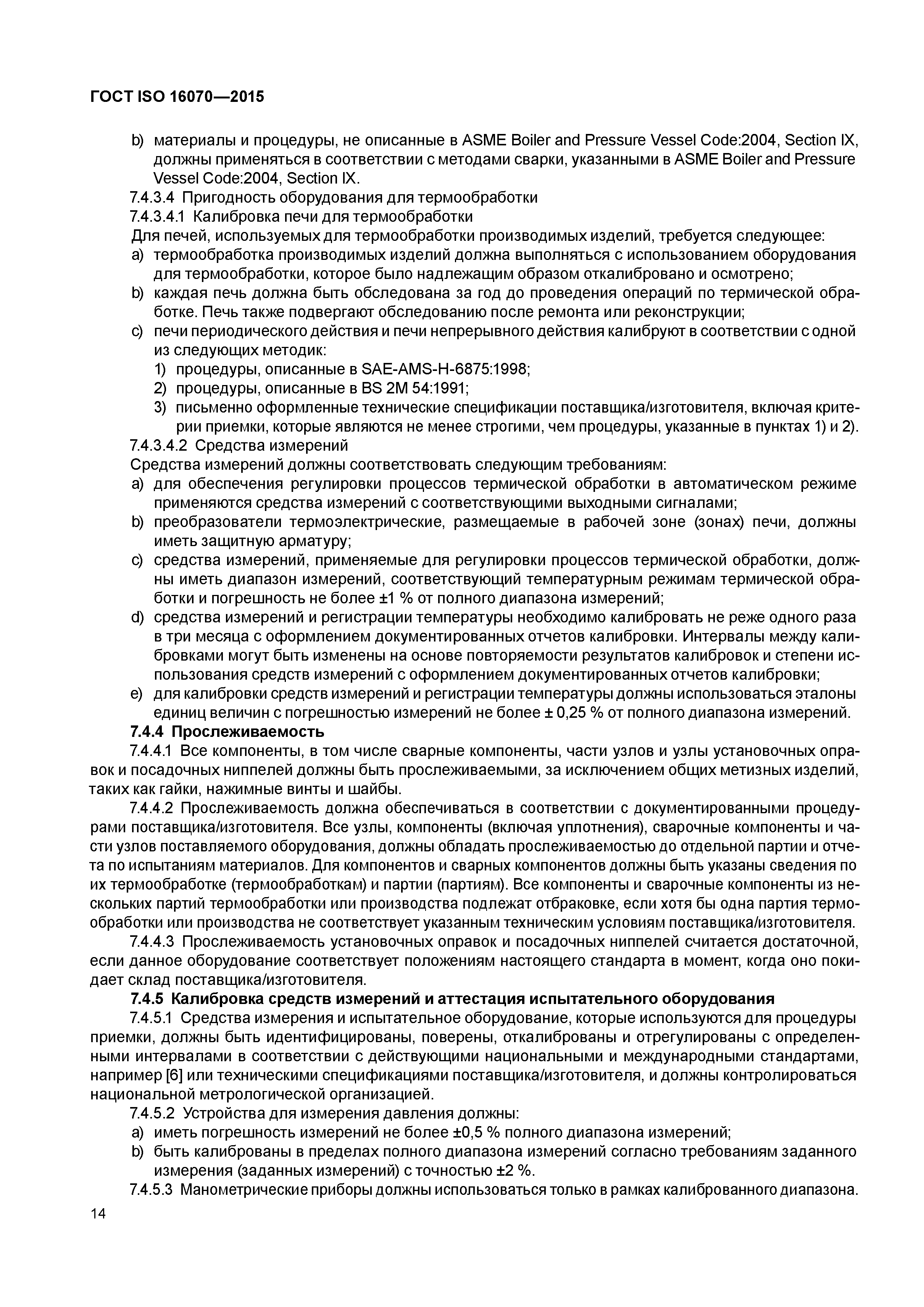 ГОСТ ISO 16070—2015

b) материалы и процедуры, не описанные в ASME Boiler and Pressure Vessel Code:2004, Section IX, должны применяться в соответствии с методами сварки, указанными в ASME Boiler and Pressure Vessel Code:2004, Section IX.

7.4.3.4 Пригодность оборудования для термообработки

7.4.3.4.1 Калибровка печи для термообработки

Для печей, используемых для термообработки производимых изделий, требуется следующее:

a) термообработка производимых изделий должна выполняться с использованием оборудования для термообработки, которое было надлежащим образом откалибровано и осмотрено;

b) каждая печь должна быть обследована за год до проведения операций по термической обработке. Печь также подвергают обследованию после ремонта или реконструкции;

c) печи периодического действия и печи непрерывного действия калибруют в соответствии с одной из следующих методик:

1) процедуры, описанные в SAE-AMS-H-6875:1998;

2) процедуры, описанные в BS 2M 54:1991;

3) письменно оформленные технические спецификации поставщика/изготовителя, включая критерии приемки, которые являются не менее строгими, чем процедуры, указанные в пунктах 1) и 2).

7.4.3.4.2 Средства измерений

Средства измерений должны соответствовать следующим требованиям:

a) для обеспечения регулировки процессов термической обработки в автоматическом режиме применяются средства измерений с соответствующими выходными сигналами;

b) преобразователи термоэлектрические, размещаемые в рабочей зоне (зонах) печи, должны иметь защитную арматуру;

c) средства измерений, применяемые для регулировки процессов термической обработки, должны иметь диапазон измерений, соответствующий температурным режимам термической обработки и погрешность не более ±1 % от полного диапазона измерений;

d) средства измерений и регистрации температуры необходимо калибровать не реже одного раза в три месяца с оформлением документированных отчетов калибровки. Интервалы между калибровками могут быть изменены на основе повторяемости результатов калибровок и степени использования средств измерений с оформлением документированных отчетов калибровки;

e) для калибровки средств измерений и регистрации температуры должны использоваться эталоны единиц величин с погрешностью измерений не более ± 0,25 % от полного диапазона измерений.

7.4.4 Прослеживаемость

7.4.4.1 Все компоненты, в том числе сварные компоненты, части узлов и узлы установочных оправок и посадочных ниппелей должны быть прослеживаемыми, за исключением общих метизных изделий, таких как гайки, нажимные винты и шайбы.

7.4.4.2 Прослеживаемость должна обеспечиваться в соответствии с документированными процедурами поставщика/изготовителя. Все узлы, компоненты (включая уплотнения), сварочные компоненты и части узлов поставляемого оборудования, должны обладать прослеживаемостью до отдельной партии и отчета по испытаниям материалов. Для компонентов и сварных компонентов должны быть указаны сведения по их термообработке (термообработкам) и партии (партиям). Все компоненты и сварочные компоненты из нескольких партий термообработки или производства подлежат отбраковке, если хотя бы одна партия термообработки или производства не соответствует указанным техническим условиям поставщика/изготовителя.

7.4.4.3 Прослеживаемость установочных оправок и посадочных ниппелей считается достаточной, если данное оборудование соответствует положениям настоящего стандарта в момент, когда оно покидает склад поставщика/изготовителя.

7.4.5 Калибровка средств измерений и аттестация испытательного оборудования

7.4.5.1 Средства измерения и испытательное оборудование, которые используются для процедуры приемки, должны быть идентифицированы, поверены, откалиброваны и отрегулированы с определенными интервалами в соответствии с действующими национальными и международными стандартами, например [6] или техническими спецификациями поставщика/изготовителя, и должны контролироваться национальной метрологической организацией.

7.4.5.2 Устройства для измерения давления должны:

a) иметь погрешность измерений не более ±0,5 % полного диапазона измерений;

b) быть калиброваны в пределах полного диапазона измерений согласно требованиям заданного измерения (заданных измерений) с точностью ±2 %.

7.4.5.3 Манометрические приборы должны использоваться только в рамках калиброванного диапазона.

14